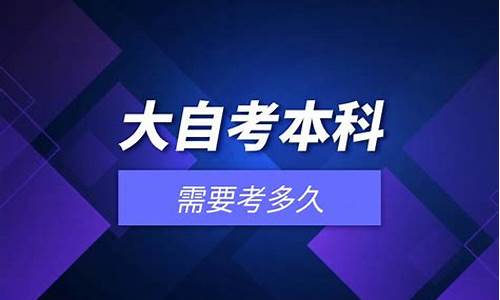 大自考本科

需要考多久